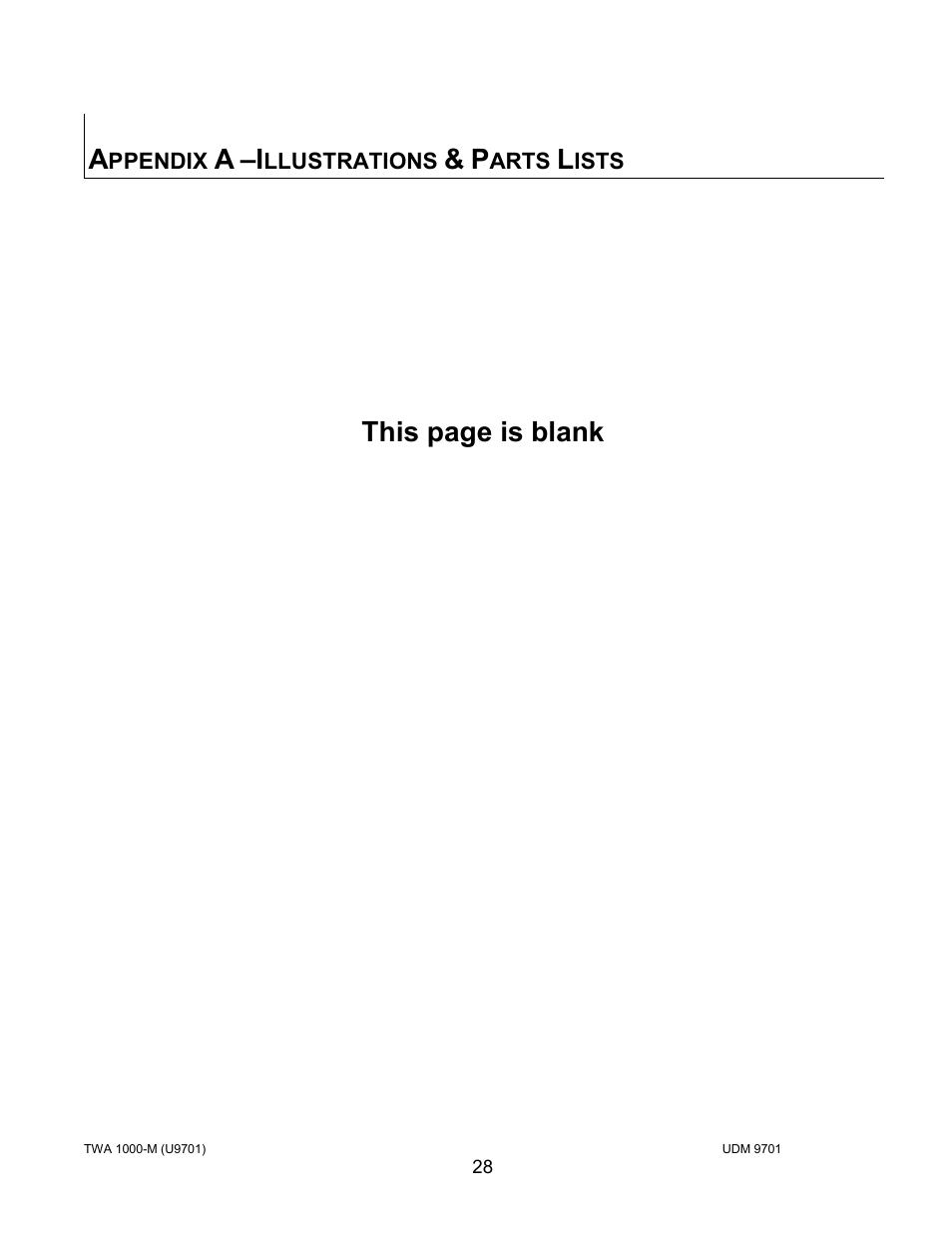 APPENDIX A –ILLUSTRATIONS & PARTS LISTS

This page is blank

TWA 1000-M (U9701)

UDM 9701

28